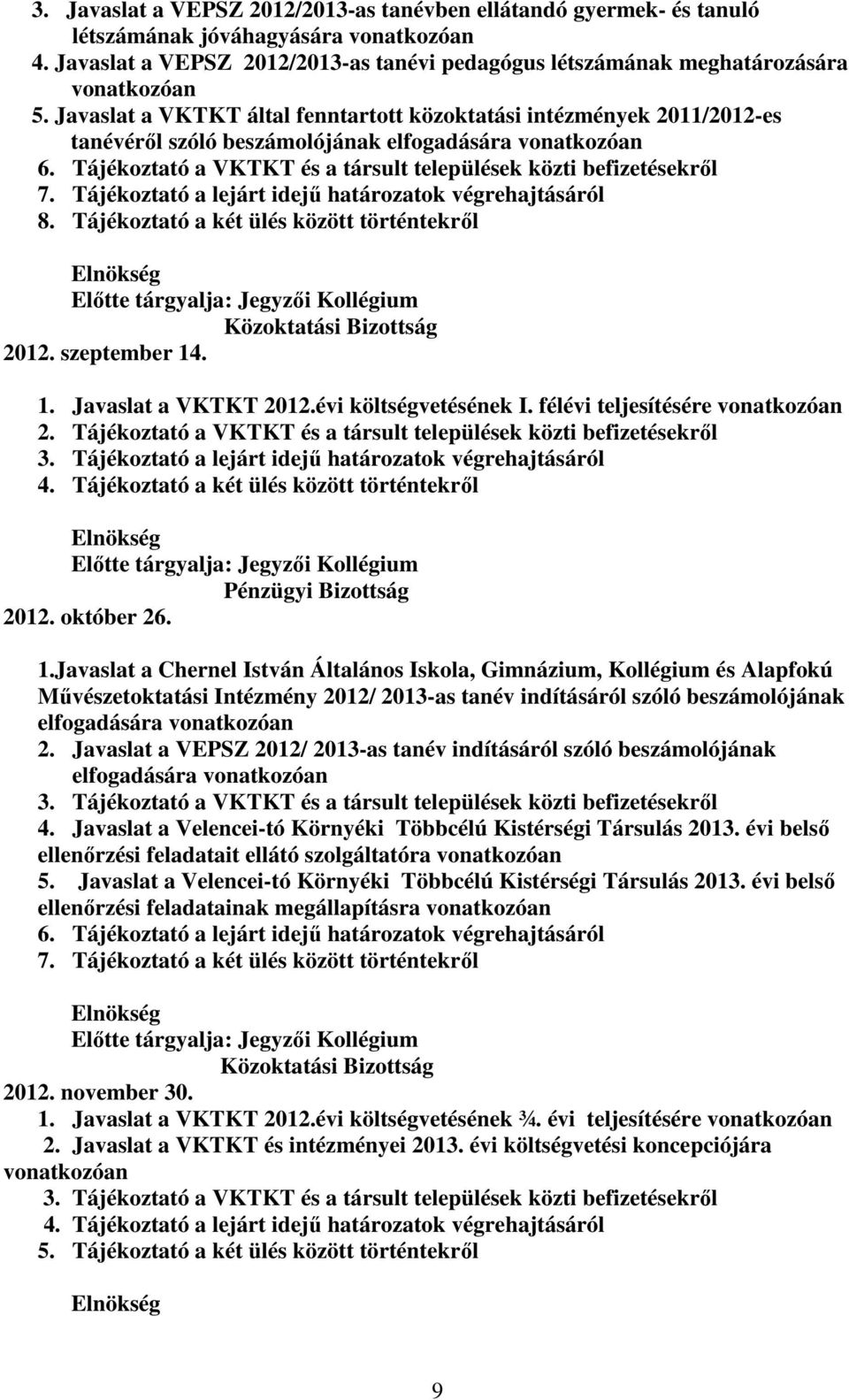 3. Javaslat a VEPSZ 2012/2013-as tanévben ellátandó gyermek- és tanuló létszámának jóváhagyására vonatkozóan
4. Javaslat a VEPSZ 2012/2013-as tanévi pedagógus létszámának meghatározására vonatkozóan
5. Javaslat a VKTKT által fenntartott közoktatási intézmények 2011/2012-es tanévéről szóló beszámolójának elfogadására vonatkozóan
6. Tájékoztató a VKTKT és a társult települések közti befizetésekről
7. Tájékoztató a lejárt idejű határozatok végrehajtásáról
8. Tájékoztató a két ülés között történtekről

Elnökség
Előtte tárgyalja: Jegyzői Kollégium
Közoktatási Bizottság
2012. szeptember 14.

1. Javaslat a VKTKT 2012.évi költségvetésének I. félévi teljesítésére vonatkozóan
2. Tájékoztató a VKTKT és a társult települések közti befizetésekről
3. Tájékoztató a lejárt idejű határozatok végrehajtásáról
4. Tájékoztató a két ülés között történtekről

Elnökség
Előtte tárgyalja: Jegyzői Kollégium
Pénzügyi Bizottság
2012. október 26.

1.Javaslat a Chernel István Általános Iskola, Gimnázium, Kollégium és Alapfokú Művészetoktatási Intézmény 2012/ 2013-as tanév indításáról szóló beszámolójának elfogadására vonatkozóan
2. Javaslat a VEPSZ 2012/ 2013-as tanév indításáról szóló beszámolójának elfogadására vonatkozóan
3. Tájékoztató a VKTKT és a társult települések közti befizetésekről
4. Javaslat a Velencei-tó Környéki Többcélú Kistérségi Társulás 2013. évi belső ellenőrzési feladatait ellátó szolgáltatóra vonatkozóan
5. Javaslat a Velencei-tó Környéki Többcélú Kistérségi Társulás 2013. évi belső ellenőrzési feladatainak megállapításra vonatkozóan
6. Tájékoztató a lejárt idejű határozatok végrehajtásáról
7. Tájékoztató a két ülés között történtekről

Elnökség
Előtte tárgyalja: Jegyzői Kollégium
Közoktatási Bizottság
2012. november 30.
1. Javaslat a VKTKT 2012.évi költségvetésének ¾. évi teljesítésére vonatkozóan
2. Javaslat a VKTKT és intézményei 2013. évi költségvetési koncepciójára vonatkozóan
3. Tájékoztató a VKTKT és a társult települések közti befizetésekről
4. Tájékoztató a lejárt idejű határozatok végrehajtásáról
5. Tájékoztató a két ülés között történtekről

Elnökség

9